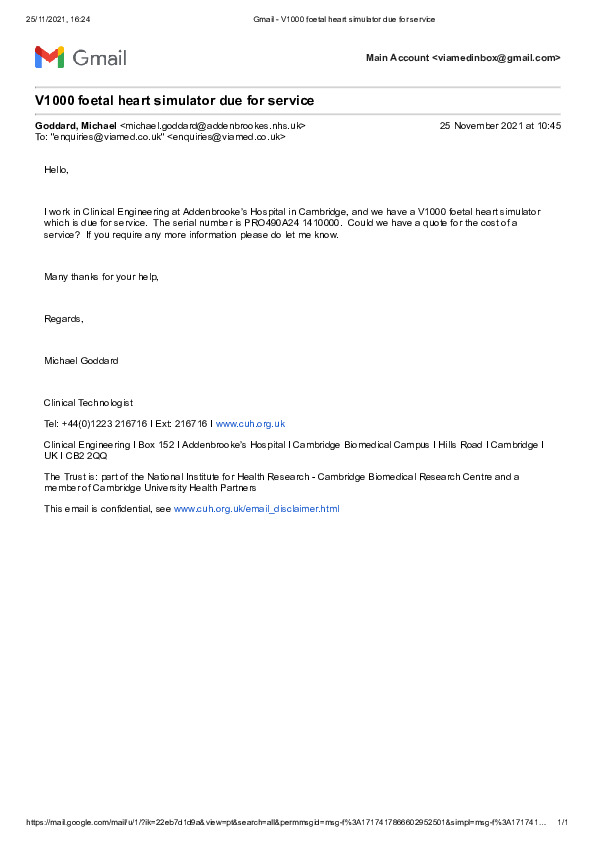 25/11/2021, 16:24 Gmail - V1000 foetal heart simulator due for service

Gmail

Main Account <viamedinbox@gmail.com>

V1000 foetal heart simulator due for service

Goddard, Michael <michael.goddard@addenbrookes.nhs.uk> 25 November 2021 at 10:45
To: "enquiries@viamed.co.uk" <enquiries@viamed.co.uk>

Hello,

I work in Clinical Engineering at Addenbrooke's Hospital in Cambridge, and we have a V1000 foetal heart simulator which is due for service. The serial number is PRO490A24 1410000. Could we have a quote for the cost of a service? If you require any more information please do let me know.

Many thanks for your help,

Regards,

Michael Goddard

Clinical Technologist

Tel: +44(0)1223 216716 I Ext: 216716 I www.cuh.org.uk

Clinical Engineering I Box 152 I Addenbrooke's Hospital I Cambridge Biomedical Campus I Hills Road I Cambridge I UK I CB2 2QQ

The Trust is: part of the National Institute for Health Research - Cambridge Biomedical Research Centre and a member of Cambridge University Health Partners

This email is confidential, see www.cuh.org.uk/email_disclaimer.html

https://mail.google.com/mail/u/1/?ik=22eb7d1d9a&view=pt&search=all&permmsgid=msg-f%3A1717417866602952501&simpl=msg-f%3A171741... 1/1